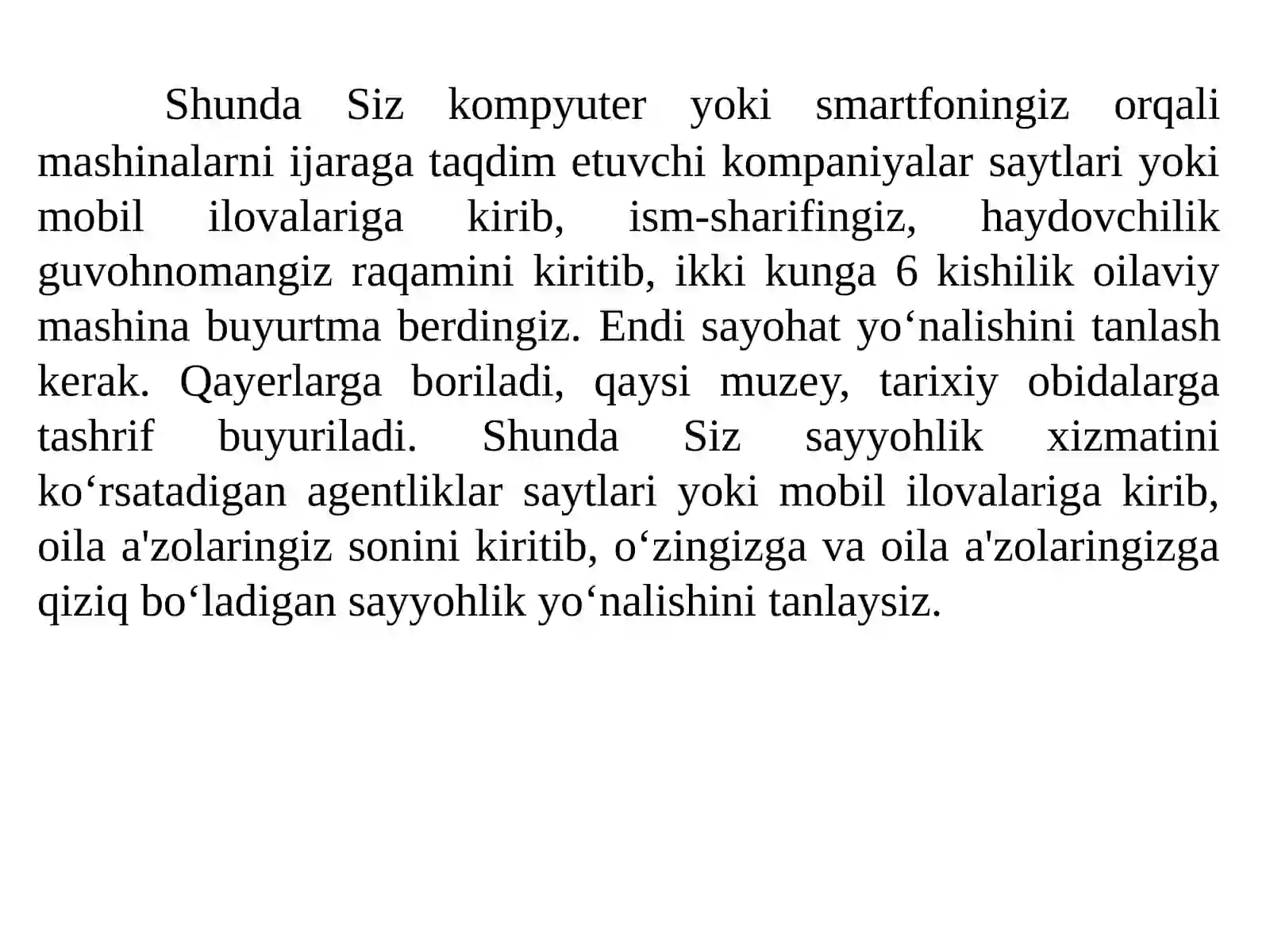 Shunda Siz kompyuter yoki smartfoningiz orqali mashinalarni ijaraga taqdim etuvchi kompaniyalar saytlari yoki mobil ilovalariga kirib, ism-sharifingiz, haydovchilik guvohnomangiz raqamini kiritib, ikki kunga 6 kishilik oilaviy mashina buyurtma berdingiz. Endi sayohat yo‘nalishini tanlash kerak. Qayerlarga boriladi, qaysi muzey, tarixiy obidalarga tashrif buyuriladi. Shunda Siz sayyohlik xizmatini ko‘rsatadigan agentliklar saytlari yoki mobil ilovalariga kirib, oila a'zolaringiz sonini kiritib, o‘zingizga va oila a'zolaringizga qiziq bo‘ladigan sayyohlik yo‘nalishini tanlaysiz.